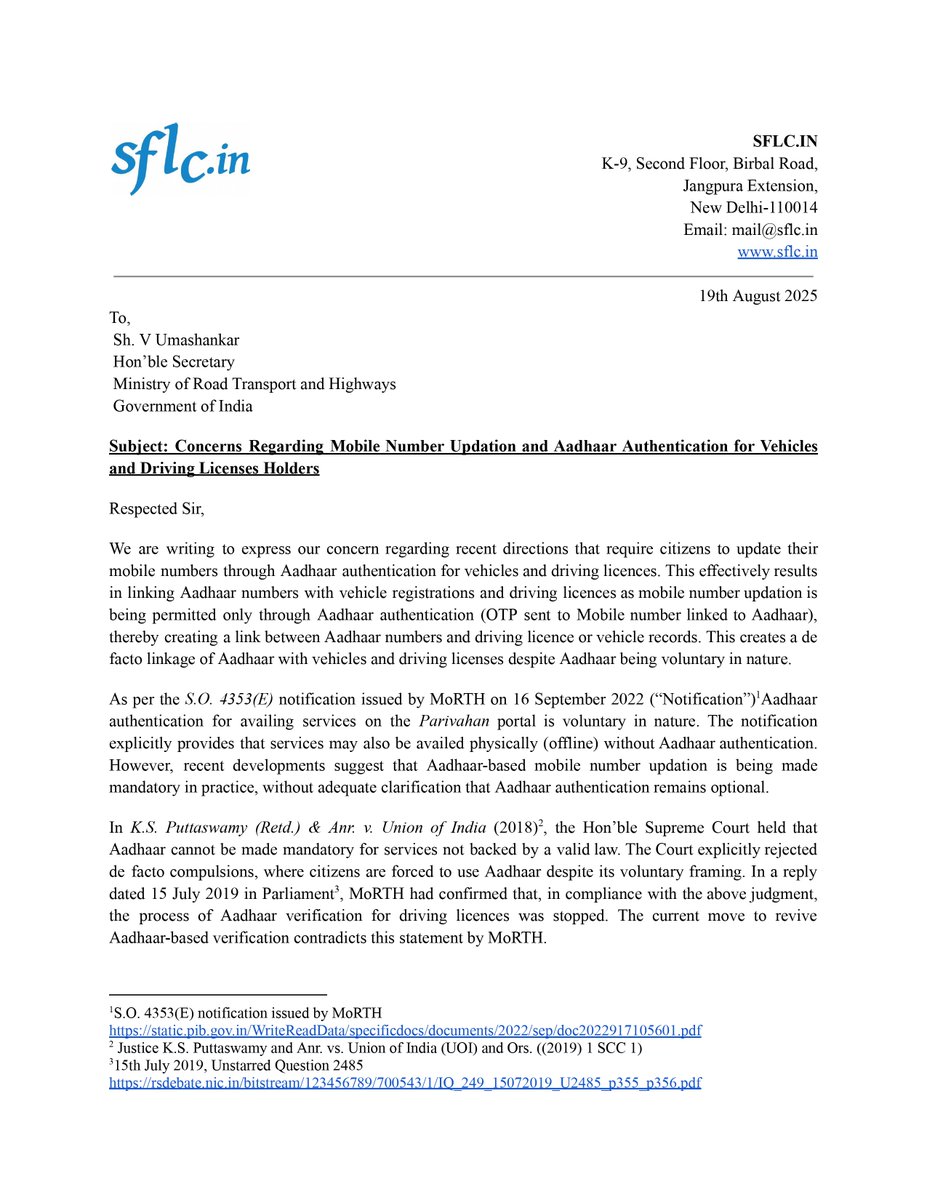 sflc.in

SFLC.IN
K-9, Second Floor, Birbal Road,
Jangpura Extension,
New Delhi-110014
Email: mail@sflc.in
www.sflc.in

19th August 2025

To,
Sh. V Umashankar
Hon'ble Secretary
Ministry of Road Transport and Highways
Government of India

Subject: Concerns Regarding Mobile Number Updation and Aadhaar Authentication for Vehicles and Driving Licenses Holders

Respected Sir,

We are writing to express our concern regarding recent directions that require citizens to update their mobile numbers through Aadhaar authentication for vehicles and driving licences. This effectively results in linking Aadhaar numbers with vehicle registrations and driving licences as mobile number updation is being permitted only through Aadhaar authentication (OTP sent to Mobile number linked to Aadhaar), thereby creating a link between Aadhaar numbers and driving licence or vehicle records. This creates a de facto linkage of Aadhaar with vehicles and driving licenses despite Aadhaar being voluntary in nature.

As per the S.O. 4353(E) notification issued by MoRTH on 16 September 2022 ("Notification")$^1$Aadhaar authentication for availing services on the Parivahan portal is voluntary in nature. The notification explicitly provides that services may also be availed physically (offline) without Aadhaar authentication. However, recent developments suggest that Aadhaar-based mobile number updation is being made mandatory in practice, without adequate clarification that Aadhaar authentication remains optional.

In K.S. Puttaswamy (Retd.) & Anr. v. Union of India (2018)$^2$, the Hon'ble Supreme Court held that Aadhaar cannot be made mandatory for services not backed by a valid law. The Court explicitly rejected de facto compulsions, where citizens are forced to use Aadhaar despite its voluntary framing. In a reply dated 15 July 2019 in Parliament$^3$, MoRTH had confirmed that, in compliance with the above judgment, the process of Aadhaar verification for driving licences was stopped. The current move to revive Aadhaar-based verification contradicts this statement by MoRTH.

$^1$S.O. 4353(E) notification issued by MoRTH
https://static.pib.gov.in/WriteReadData/specificdocs/documents/2022/sep/doc2022917105601.pdf
$^2$ Justice K.S. Puttaswamy and Anr. vs. Union of India (UOI) and Ors. ((2019) 1 SCC 1)
$^3$15th July 2019, Unstarred Question 2485
https://rsdebate.nic.in/bitstream/123456789/700543/1/IQ_249_15072019_U2485_p355_p356.pdf